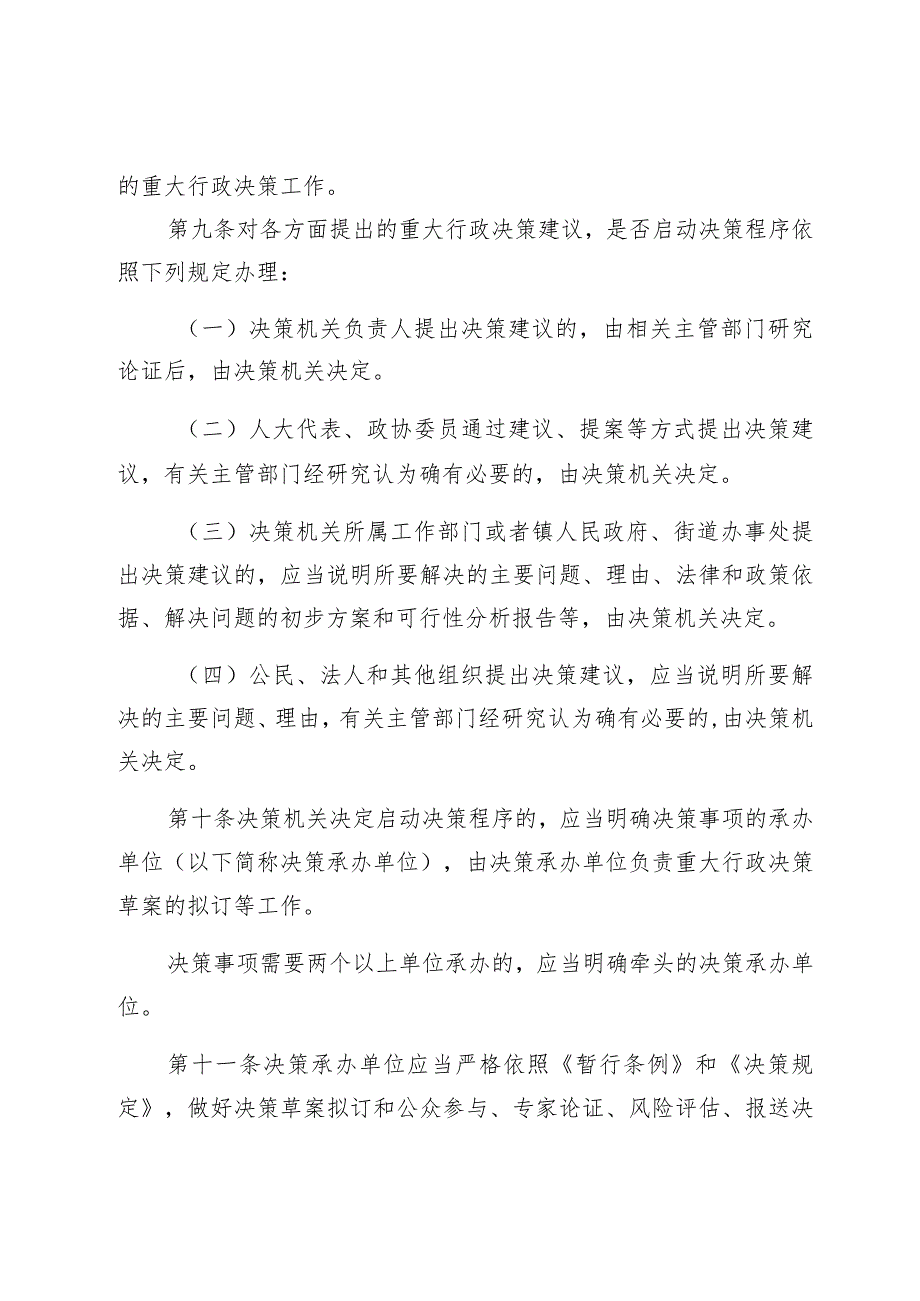 的重大行政决策工作。

第九条对各方面提出的重大行政决策建议，是否启动决策程序依照下列规定办理：

（一）决策机关负责人提出决策建议的，由相关主管部门研究论证后，由决策机关决定。

（二）人大代表、政协委员通过建议、提案等方式提出决策建议，有关主管部门经研究认为确有必要的，由决策机关决定。

（三）决策机关所属工作部门或者镇人民政府、街道办事处提出决策建议的，应当说明所要解决的主要问题、理由、法律和政策依据、解决问题的初步方案和可行性分析报告等，由决策机关决定。

（四）公民、法人和其他组织提出决策建议，应当说明所要解决的主要问题、理由，有关主管部门经研究认为确有必要的，由决策机关决定。

第十条决策机关决定启动决策程序的，应当明确决策事项的承办单位（以下简称决策承办单位），由决策承办单位负责重大行政决策草案的拟订等工作。

决策事项需要两个以上单位承办的，应当明确牵头的决策承办单位。

第十一条决策承办单位应当严格依照《暂行条例》和《决策规定》，做好决策草案拟订和公众参与、专家论证、风险评估、报送决